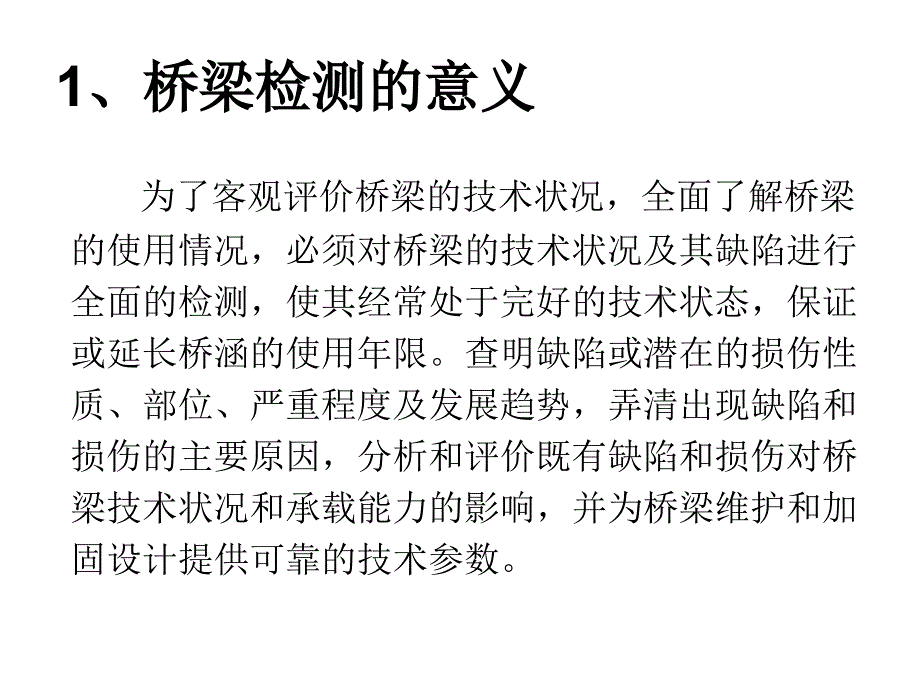 1、桥梁检测的意义

为了客观评价桥梁的技术状况，全面了解桥梁的使用情况，必须对桥梁的技术状况及其缺陷进行全面的检测，使其经常处于完好的技术状态，保证或延长桥涵的使用年限。查明缺陷或潜在的损伤性质、部位、严重程度及发展趋势，弄清出现缺陷和损伤的主要原因，分析和评价既有缺陷和损伤对桥梁技术状况和承载能力的影响，并为桥梁维护和加固设计提供可靠的技术参数。